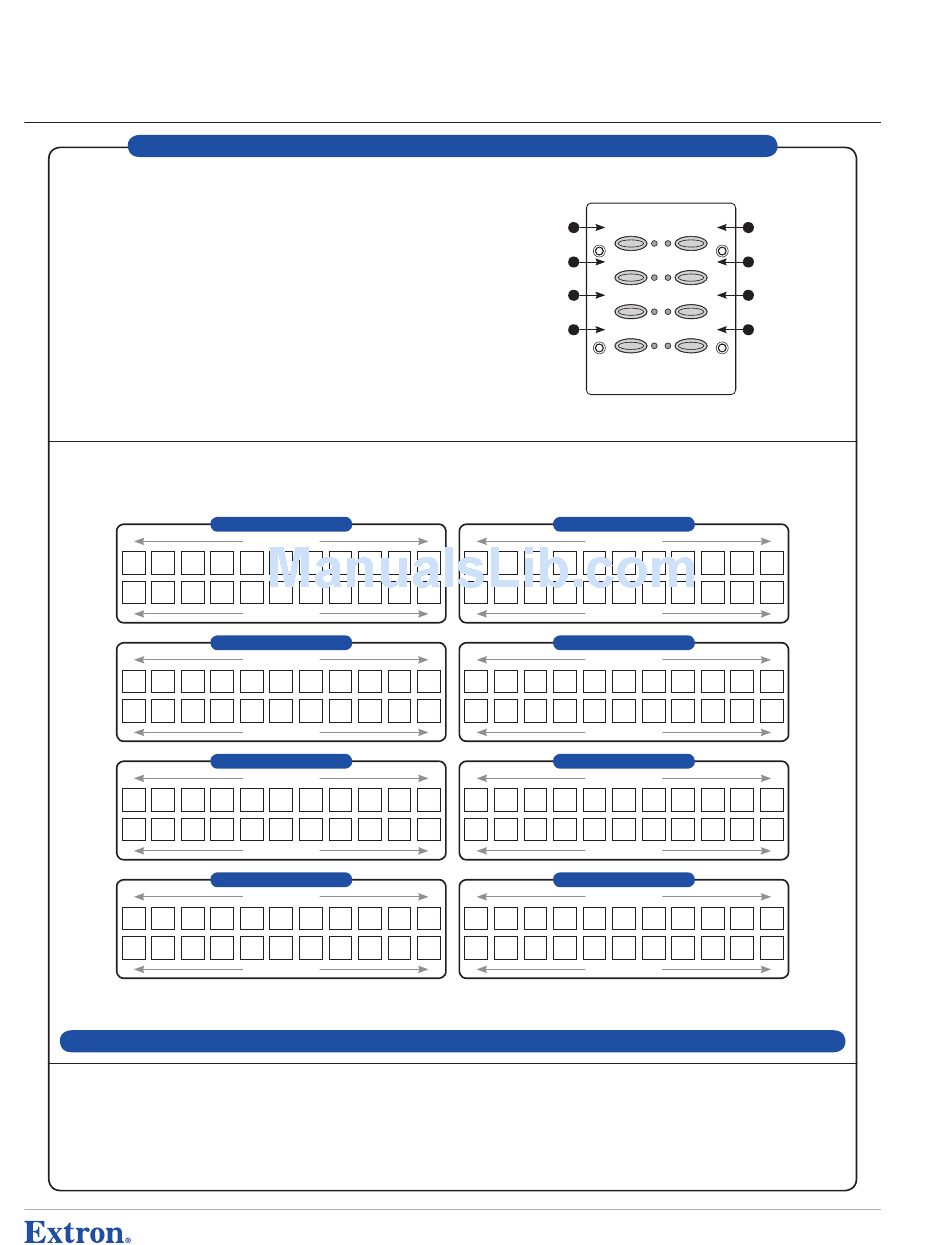 ManualsLib.com

Extron®